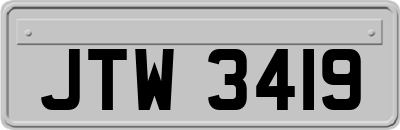 JTW 3419